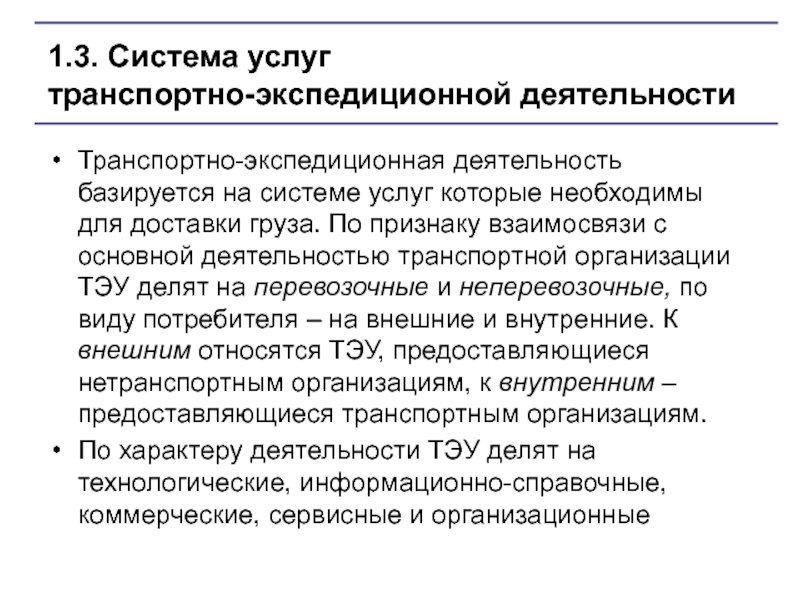 1.3. Система услуг транспортно-экспедиционной деятельности

• Транспортно-экспедиционная деятельность базируется на системе услуг которые необходимы для доставки груза. По признаку взаимосвязи с основной деятельностью транспортной организации ТЭУ делят на перевозочные и неперевозочные, по виду потребителя – на внешние и внутренние. К внешним относятся ТЭУ, предоставляющиеся нетранспортным организациям, к внутренним – предоставляющиеся транспортным организациям.

• По характеру деятельности ТЭУ делят на технологические, информационно-справочные, коммерческие, сервисные и организационные